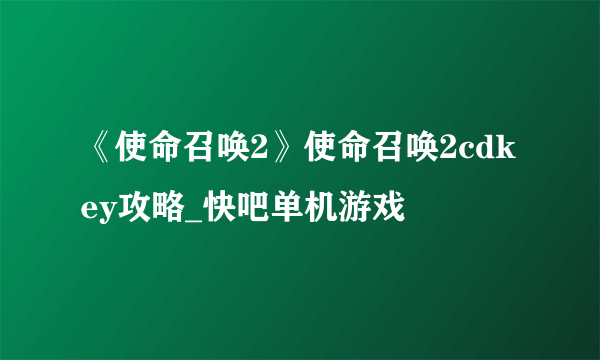 《使命召唤2》使命召唤2cdkey攻略_快吧单机游戏